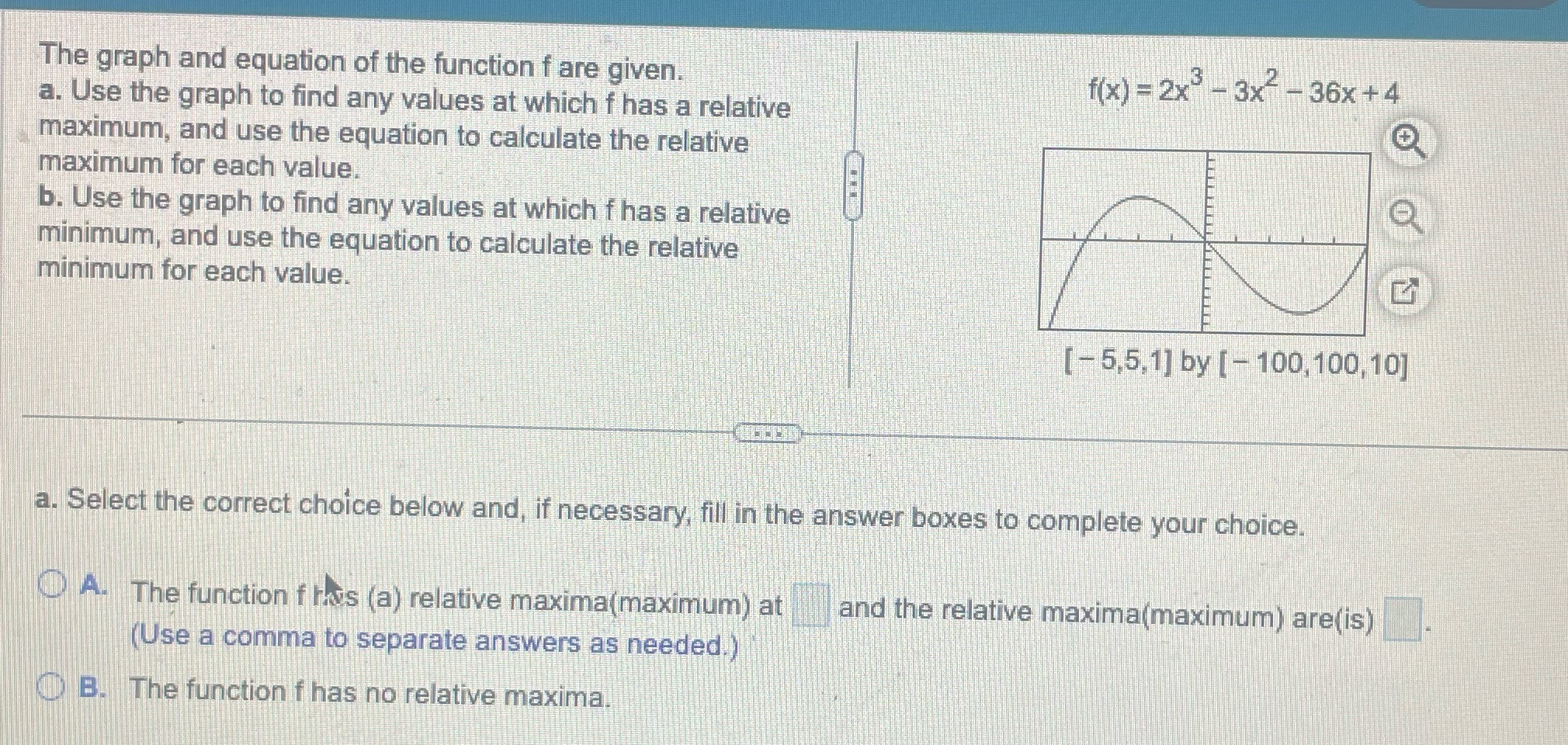 The graph and equation of the function f are given.
a. Use the graph to find any values at which f has a relative maximum, and use the equation to calculate the relative maximum for each value.
b. Use the graph to find any values at which f has a relative minimum, and use the equation to calculate the relative minimum for each value.

$f(x) = 2x^3 - 3x^2 - 36x + 4$

$[-5,5,1]$ by $[-100,100,10]$

a. Select the correct choice below and, if necessary, fill in the answer boxes to complete your choice.

A. The function f has (a) relative maxima(maximum) at and the relative maxima(maximum) are(is) .
(Use a comma to separate answers as needed.)

B. The function f has no relative maxima.